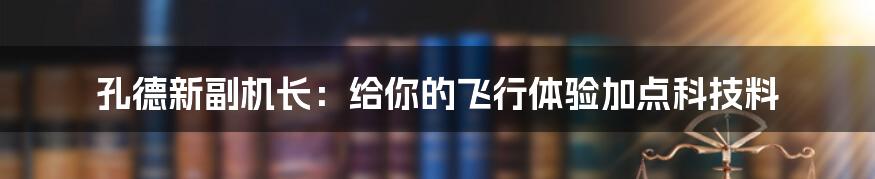 孔德新副机长：给你的飞行体验加点科技料